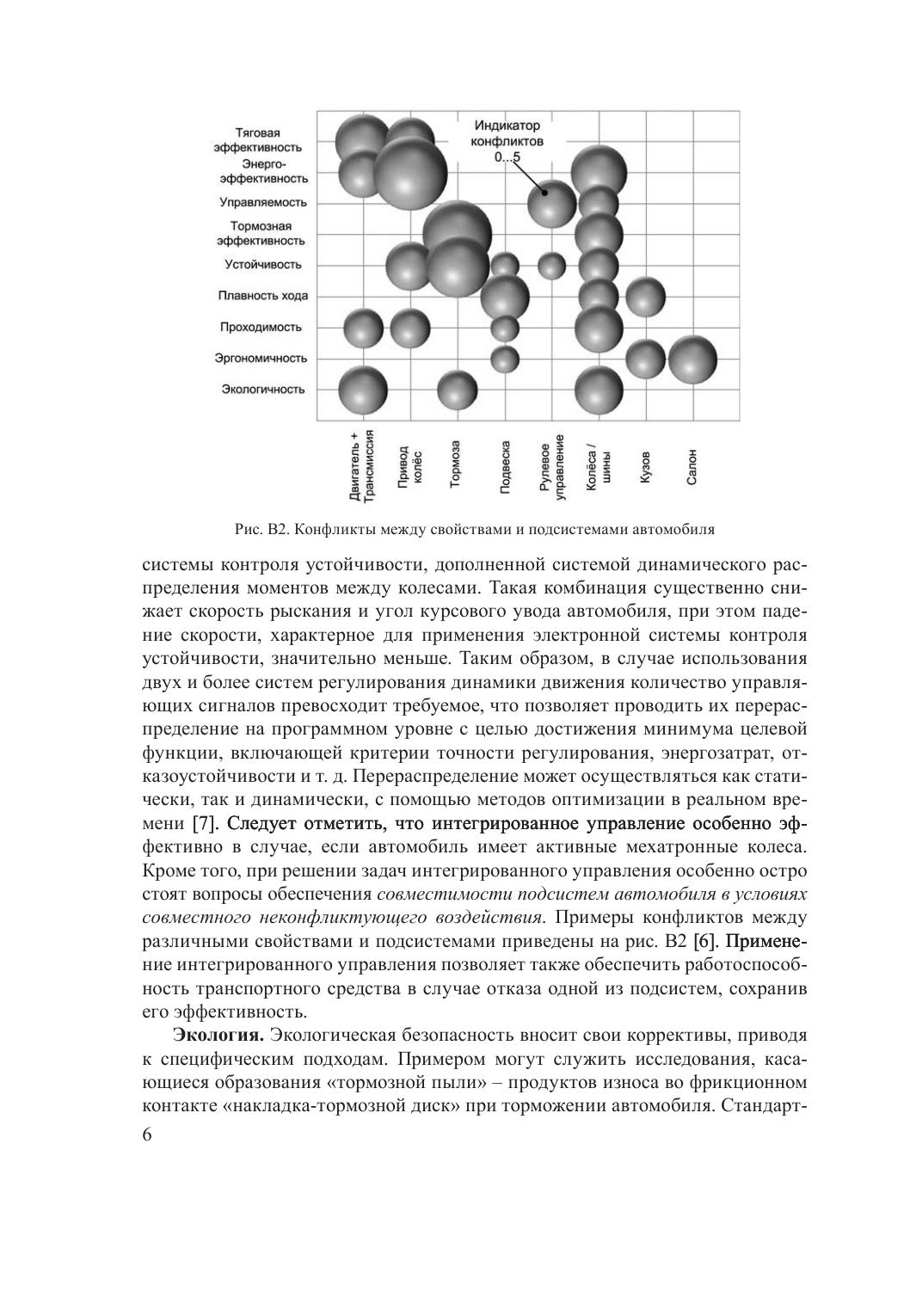 Тяговая эффективность
Энерго-эффективность
Управляемость
Тормозная эффективность
Устойчивость
Плавность хода
Проходимость
Эргономичность
Экологичность

Индикатор конфликтов 0...5

Двигатель + Трансмиссия
Привод колёс
Тормоза
Подвеска
Рулевое управление
Колёса / шины
Кузов
Салон

Рис. В2. Конфликты между свойствами и подсистемами автомобиля

системы контроля устойчивости, дополненной системой динамического распределения моментов между колесами. Такая комбинация существенно снижает скорость рыскания и угол курсового увода автомобиля, при этом падение скорости, характерное для применения электронной системы контроля устойчивости, значительно меньше. Таким образом, в случае использования двух и более систем регулирования динамики движения количество управляющих сигналов превосходит требуемое, что позволяет проводить их перераспределение на программном уровне с целью достижения минимума целевой функции, включающей критерии точности регулирования, энергозатрат, отказоустойчивости и т. д. Перераспределение может осуществляться как статически, так и динамически, с помощью методов оптимизации в реальном времени [7]. Следует отметить, что интегрированное управление особенно эффективно в случае, если автомобиль имеет активные мехатронные колеса. Кроме того, при решении задач интегрированного управления особенно остро стоят вопросы обеспечения совместимости подсистем автомобиля в условиях совместного неконфликтующего воздействия. Примеры конфликтов между различными свойствами и подсистемами приведены на рис. В2 [6]. Применение интегрированного управления позволяет также обеспечить работоспособность транспортного средства в случае отказа одной из подсистем, сохранив его эффективность.

Экология. Экологическая безопасность вносит свои коррективы, приводя к специфическим подходам. Примером могут служить исследования, касающиеся образования «тормозной пыли» – продуктов износа во фрикционном контакте «накладка-тормозной диск» при торможении автомобиля. Стандарт-

6